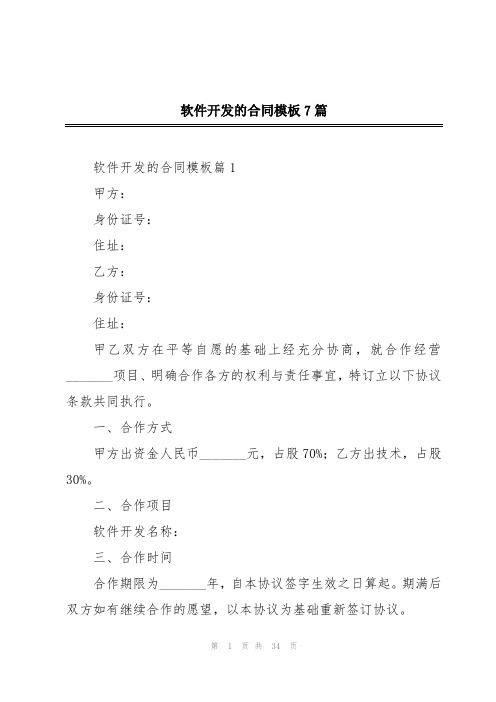 软件开发的合同模板 7 篇

软件开发的合同模板篇 1

甲方：

身份证号：

住址：

乙方：

身份证号：

住址：

甲乙双方在平等自愿的基础上经充分协商，就合作经营________项目、明确合作各方的权利与责任事宜，特订立以下协议条款共同执行。

一、合作方式

甲方出资金人民币________元，占股 70%；乙方出技术，占股 30%。

二、合作项目

软件开发名称：

三、合作时间

合作期限为________年，自本协议签字生效之日算起。期满后双方如有继续合作的愿望，以本协议为基础重新签订协议。

第 1 页 共 34 页